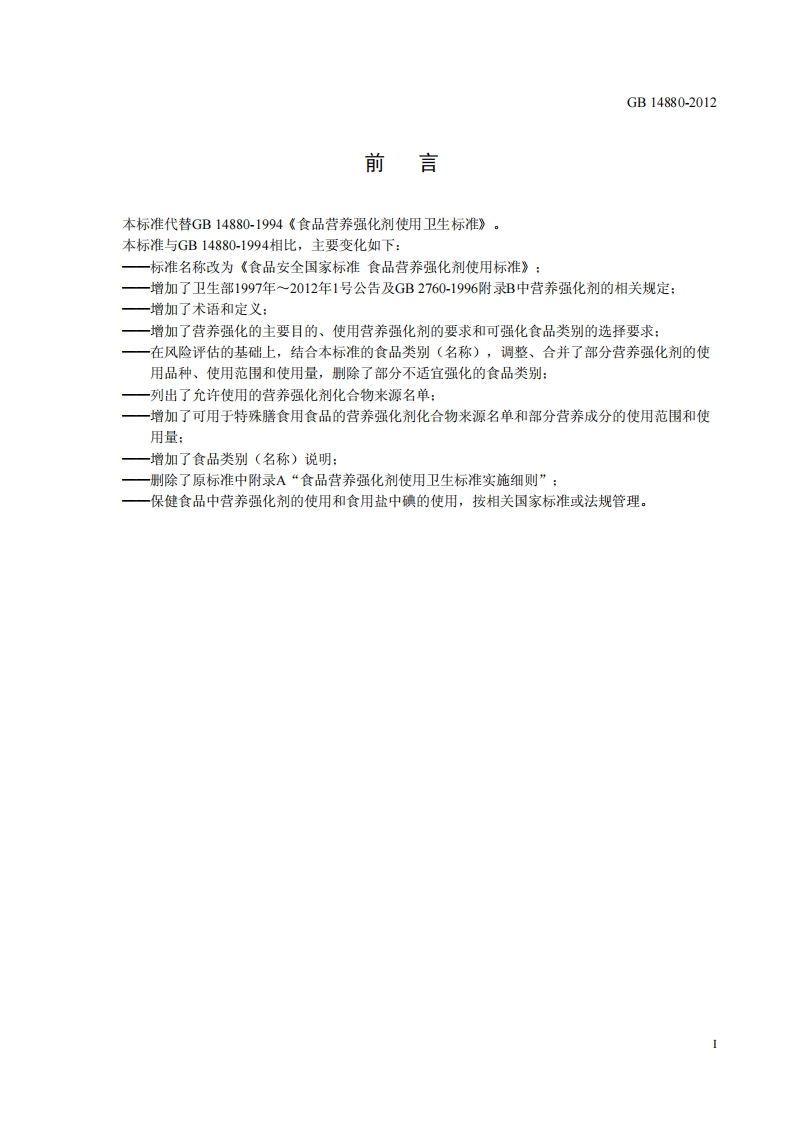 GB 14880-2012

前 言

本标准代替GB 14880-1994《食品营养强化剂使用卫生标准》。

本标准与GB 14880-1994相比，主要变化如下：

——标准名称改为《食品安全国家标准 食品营养强化剂使用标准》；

——增加了卫生部1997年～2012年1号公告及GB 2760-1996附录B中营养强化剂的相关规定；

——增加了术语和定义；

——增加了营养强化的主要目的、使用营养强化剂的要求和可强化食品类别的选择要求；

——在风险评估的基础上，结合本标准的食品类别（名称），调整、合并了部分营养强化剂的使用品种、使用范围和使用量，删除了部分不适宜强化的食品类别；

——列出了允许使用的营养强化剂化合物来源名单；

——增加了可用于特殊膳食用食品的营养强化剂化合物来源名单和部分营养成分的使用范围和使用量；

——增加了食品类别（名称）说明；

——删除了原标准中附录A“食品营养强化剂使用卫生标准实施细则”；

——保健食品中营养强化剂的使用和食用盐中碘的使用，按相关国家标准或法规管理。

I